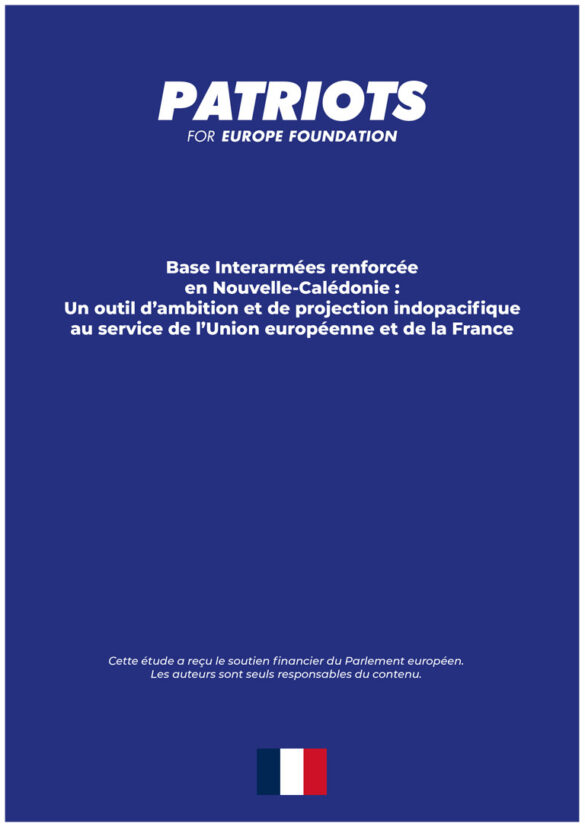 PATRIOTS
FOR EUROPE FOUNDATION

Base Interarmées renforcée en Nouvelle-Calédonie : Un outil d'ambition et de projection indopacifique au service de l'Union européenne et de la France

Cette étude a reçu le soutien financier du Parlement européen. Les auteurs sont seuls responsables du contenu.